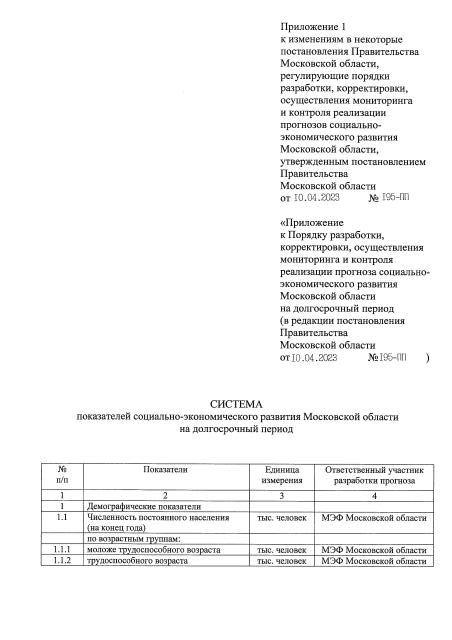 Приложение 1
к изменениям в некоторые постановления Правительства Московской области, регулирующие порядки разработки, корректировки, осуществления мониторинга и контроля реализации прогнозов социально-экономического развития Московской области, утвержденным постановлением Правительства Московской области
от 10.04.2023 № 195-ПП

«Приложение
к Порядку разработки, корректировки, осуществления мониторинга и контроля реализации прогноза социально-экономического развития Московской области на долгосрочный период
(в редакции постановления Правительства Московской области
от 10.04.2023 № 195-ПП )

СИСТЕМА
показателей социально-экономического развития Московской области на долгосрочный период

| № п/п | Показатели | Единица измерения | Ответственный участник разработки прогноза |
|---|---|---|---|
| 1 | 2 | 3 | 4 |
| 1 | Демографические показатели | | |
| 1.1 | Численность постоянного населения (на конец года) | тыс. человек | МЭФ Московской области |
| | по возрастным группам: | | |
| 1.1.1 | моложе трудоспособного возраста | тыс. человек | МЭФ Московской области |
| 1.1.2 | трудоспособного возраста | тыс. человек | МЭФ Московской области |